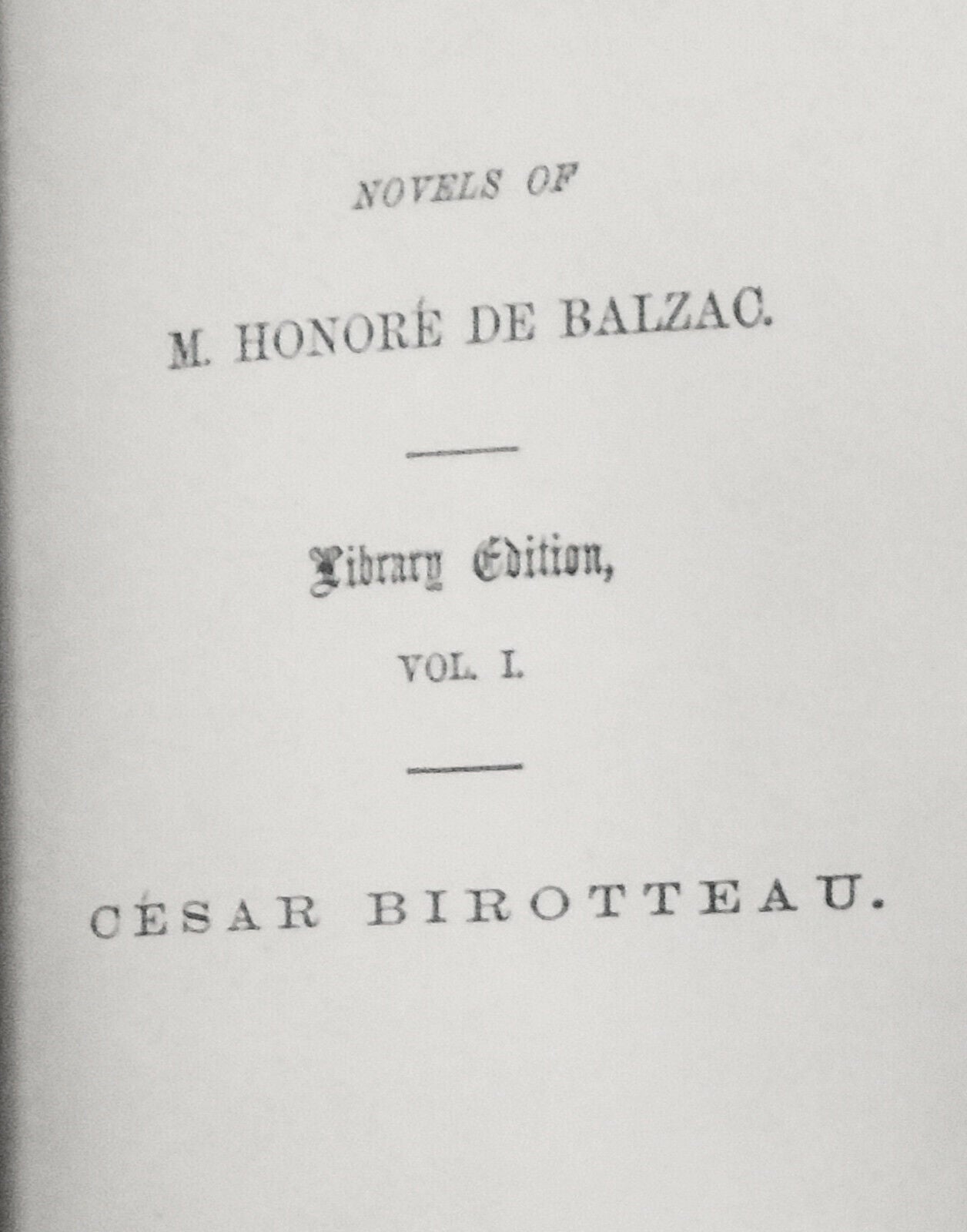 NOVELS OF

M. HONORÉ DE BALZAC.

Library Edition,

VOL. I.

CÉSAR BIROTTEAU.